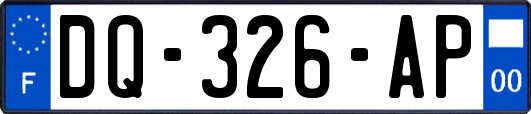 F
DQ-326-AP
00